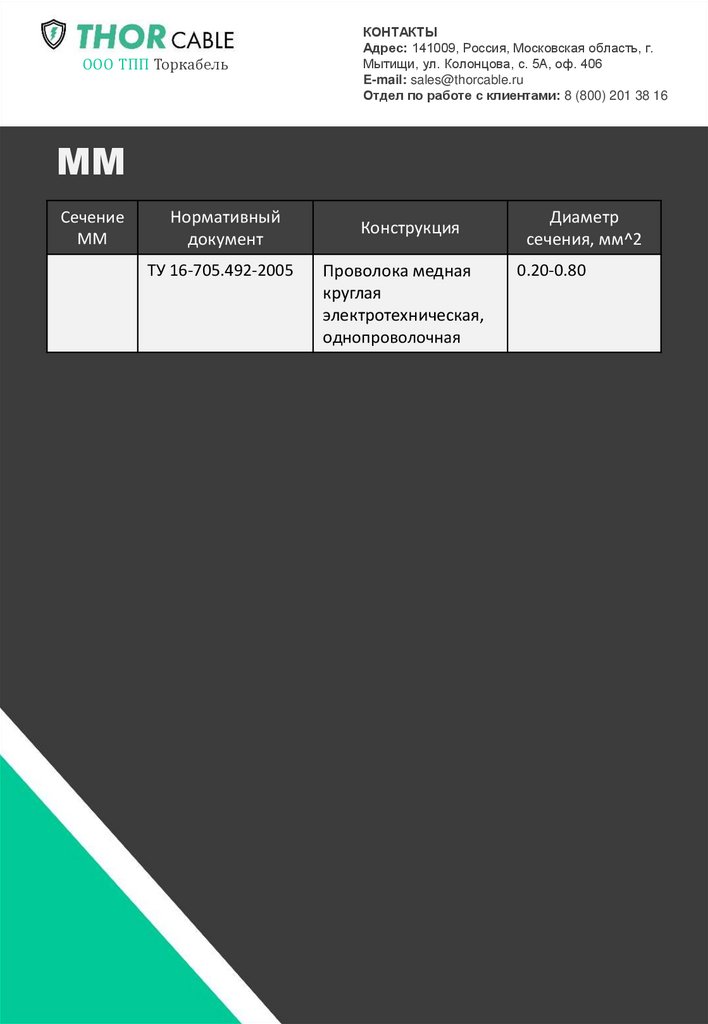 THOR CABLE
ООО ТПП Торкабель

КОНТАКТЫ
Адрес: 141009, Россия, Московская область, г. Мытищи, ул. Колонцова, с. 5А, оф. 406
E-mail: sales@thorcable.ru
Отдел по работе с клиентами: 8 (800) 201 38 16

ММ

| Сечение ММ | Нормативный документ | Конструкция | Диаметр сечения, мм^2 |
|---|---|---|---|
| | ТУ 16-705.492-2005 | Проволока медная круглая электротехническая, однопроволочная | 0.20-0.80 |